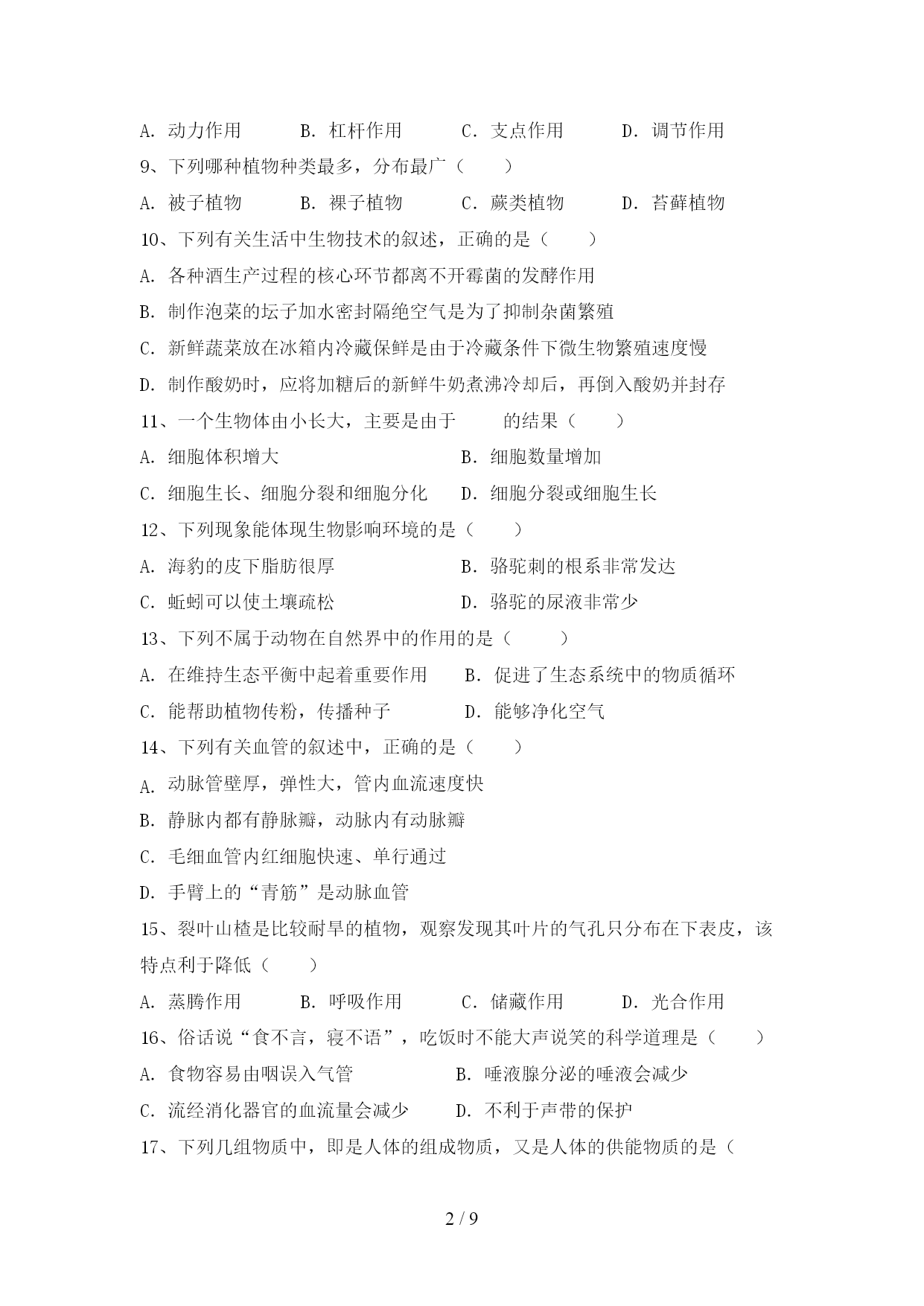 A. 动力作用　　B. 杠杆作用　　C. 支点作用　　D. 调节作用

9、下列哪种植物种类最多，分布最广（　　）

A. 被子植物　　B. 裸子植物　　C. 蕨类植物　　D. 苔藓植物

10、下列有关生活中生物技术的叙述，正确的是（　　）

A. 各种酒生产过程的核心环节都离不开霉菌的发酵作用

B. 制作泡菜的坛子加水密封隔绝空气是为了抑制杂菌繁殖

C. 新鲜蔬菜放在冰箱内冷藏保鲜是由于冷藏条件下微生物繁殖速度慢

D. 制作酸奶时，应将加糖后的新鲜牛奶煮沸冷却后，再倒入酸奶并封存

11、一个生物体由小长大，主要是由于　　的结果（　　）

A. 细胞体积增大　　B. 细胞数量增加

C. 细胞生长、细胞分裂和细胞分化　　D. 细胞分裂或细胞生长

12、下列现象能体现生物影响环境的是（　　）

A. 海豹的皮下脂肪很厚　　B. 骆驼刺的根系非常发达

C. 蚯蚓可以使土壤疏松　　D. 骆驼的尿液非常少

13、下列不属于动物在自然界中的作用的是（　　）

A. 在维持生态平衡中起着重要作用　　B. 促进了生态系统中的物质循环

C. 能帮助植物传粉，传播种子　　D. 能够净化空气

14、下列有关血管的叙述中，正确的是（　　）

A. 动脉管壁厚，弹性大，管内血流速度快

B. 静脉内都有静脉瓣，动脉内有动脉瓣

C. 毛细血管内红细胞快速、单行通过

D. 手臂上的“青筋”是动脉血管

15、裂叶山楂是比较耐旱的植物，观察发现其叶片的气孔只分布在下表皮，该特点利于降低（　　）

A. 蒸腾作用　　B. 呼吸作用　　C. 储藏作用　　D. 光合作用

16、俗话说“食不言，寝不语”，吃饭时不能大声说笑的科学道理是（　　）

A. 食物容易由咽误入气管　　B. 唾液腺分泌的唾液会减少

C. 流经消化器官的血流量会减少　　D. 不利于声带的保护

17、下列几组物质中，即是人体的组成物质，又是人体的供能物质的是（

2 / 9